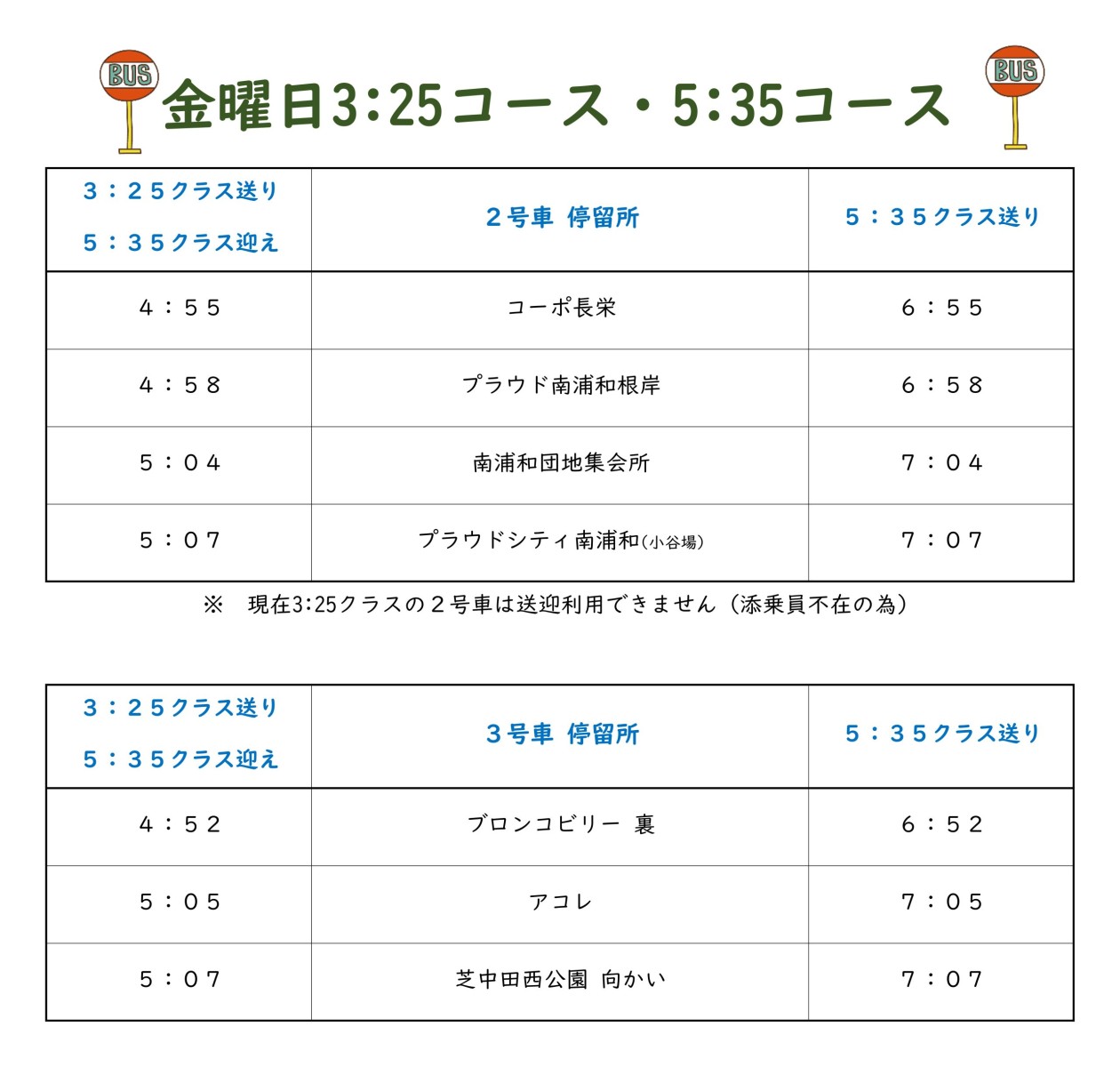 BUS 金曜日3:25コース・5:35コース BUS

| ３：２５クラス送り ５：３５クラス迎え | ２号車 停留所 | ５：３５クラス送り |
|---|---|---|
| ４：５５ | コーポ長栄 | ６：５５ |
| ４：５８ | プラウド南浦和根岸 | ６：５８ |
| ５：０４ | 南浦和団地集会所 | ７：０４ |
| ５：０７ | プラウドシティ南浦和(小谷場) | ７：０７ |

※ 現在3:25クラスの２号車は送迎利用できません（添乗員不在の為）

| ３：２５クラス送り ５：３５クラス迎え | ３号車 停留所 | ５：３５クラス送り |
|---|---|---|
| ４：５２ | ブロンコビリー 裏 | ６：５２ |
| ５：０５ | アコレ | ７：０５ |
| ５：０７ | 芝中田西公園 向かい | ７：０７ |